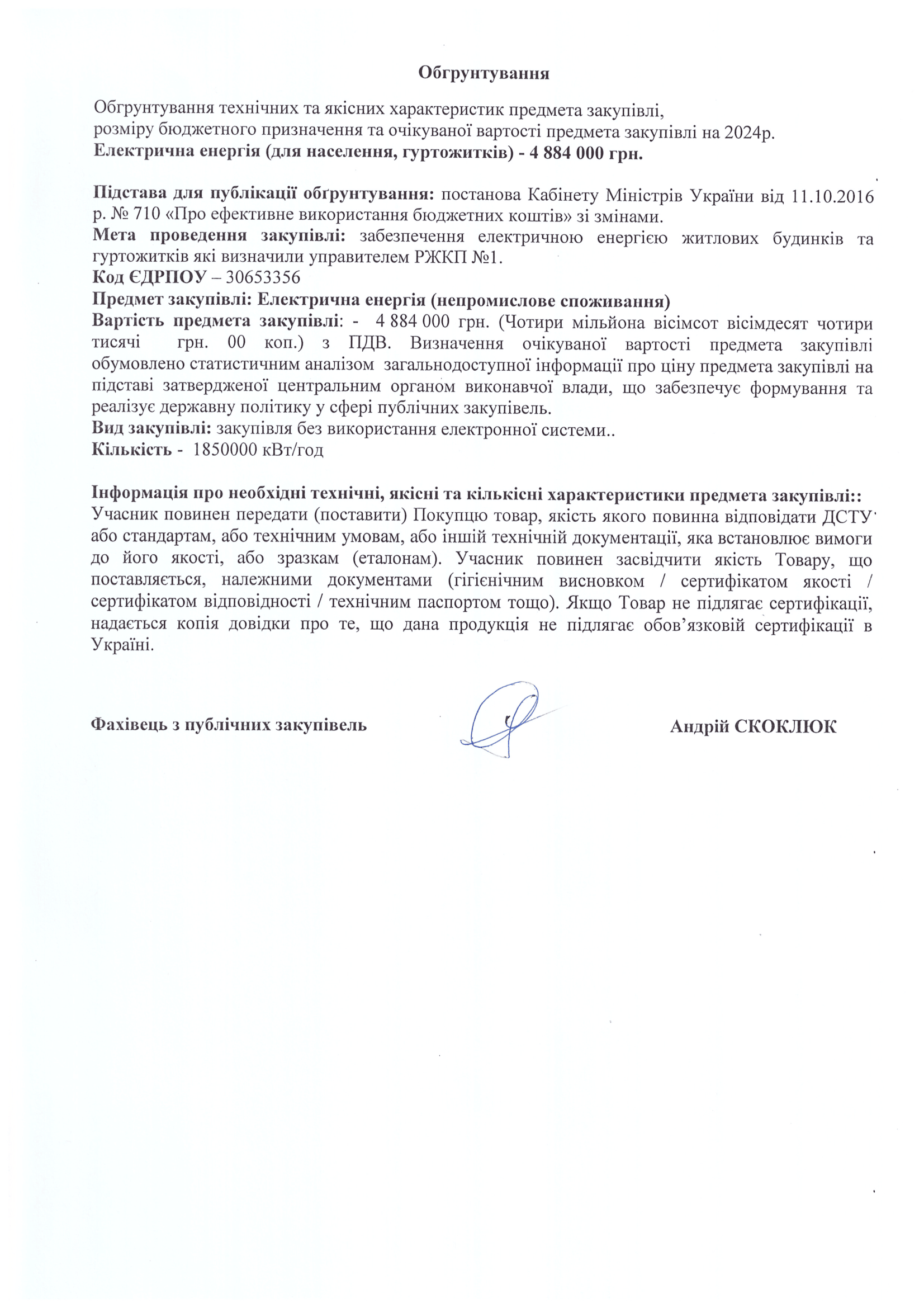 Обгрунтування

Обгрунтування технічних та якісних характеристик предмета закупівлі, розміру бюджетного призначення та очікуваної вартості предмета закупівлі на 2024р.
Електрична енергія (для населення, гуртожитків) - 4 884 000 грн.

Підстава для публікації обґрунтування: постанова Кабінету Міністрів України від 11.10.2016 р. № 710 «Про ефективне використання бюджетних коштів» зі змінами.
Мета проведення закупівлі: забезпечення електричною енергією житлових будинків та гуртожитків які визначили управителем РЖКП №1.
Код ЄДРПОУ – 30653356
Предмет закупівлі: Електрична енергія (непромислове споживання)
Вартість предмета закупівлі: - 4 884 000 грн. (Чотири мільйона вісімсот вісімдесят чотири тисячі грн. 00 коп.) з ПДВ. Визначення очікуваної вартості предмета закупівлі обумовлено статистичним аналізом загальнодоступної інформації про ціну предмета закупівлі на підставі затвердженої центральним органом виконавчої влади, що забезпечує формування та реалізує державну політику у сфері публічних закупівель.
Вид закупівлі: закупівля без використання електронної системи..
Кількість - 1850000 кВт/год

Інформація про необхідні технічні, якісні та кількісні характеристики предмета закупівлі::
Учасник повинен передати (поставити) Покупцю товар, якість якого повинна відповідати ДСТУ або стандартам, або технічним умовам, або іншій технічній документації, яка встановлює вимоги до його якості, або зразкам (еталонам). Учасник повинен засвідчити якість Товару, що поставляється, належними документами (гігієнічним висновком / сертифікатом якості / сертифікатом відповідності / технічним паспортом тощо). Якщо Товар не підлягає сертифікації, надається копія довідки про те, що дана продукція не підлягає обов’язковій сертифікації в Україні.

Фахівець з публічних закупівель

Андрій СКОКЛЮК